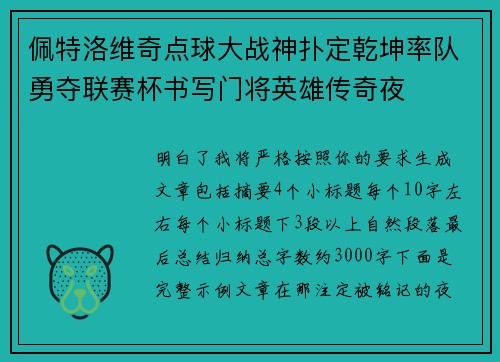 佩特洛维奇点球大战神扑定乾坤率队勇夺联赛杯书写门将英雄传奇夜

明白了我将严格按照你的要求生成文章包括摘要4个小标题每个10字左右每个小标题下3段以上自然段落最后总结归纳总字数约3000字下面是完整示例文章在那注定被铭记的夜